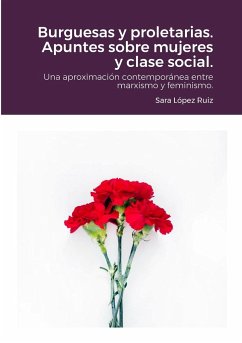 Burguesas y proletarias. Apuntes sobre mujeres y clase social.

Una aproximación contemporánea entre marxismo y feminismo.

Sara López Ruiz